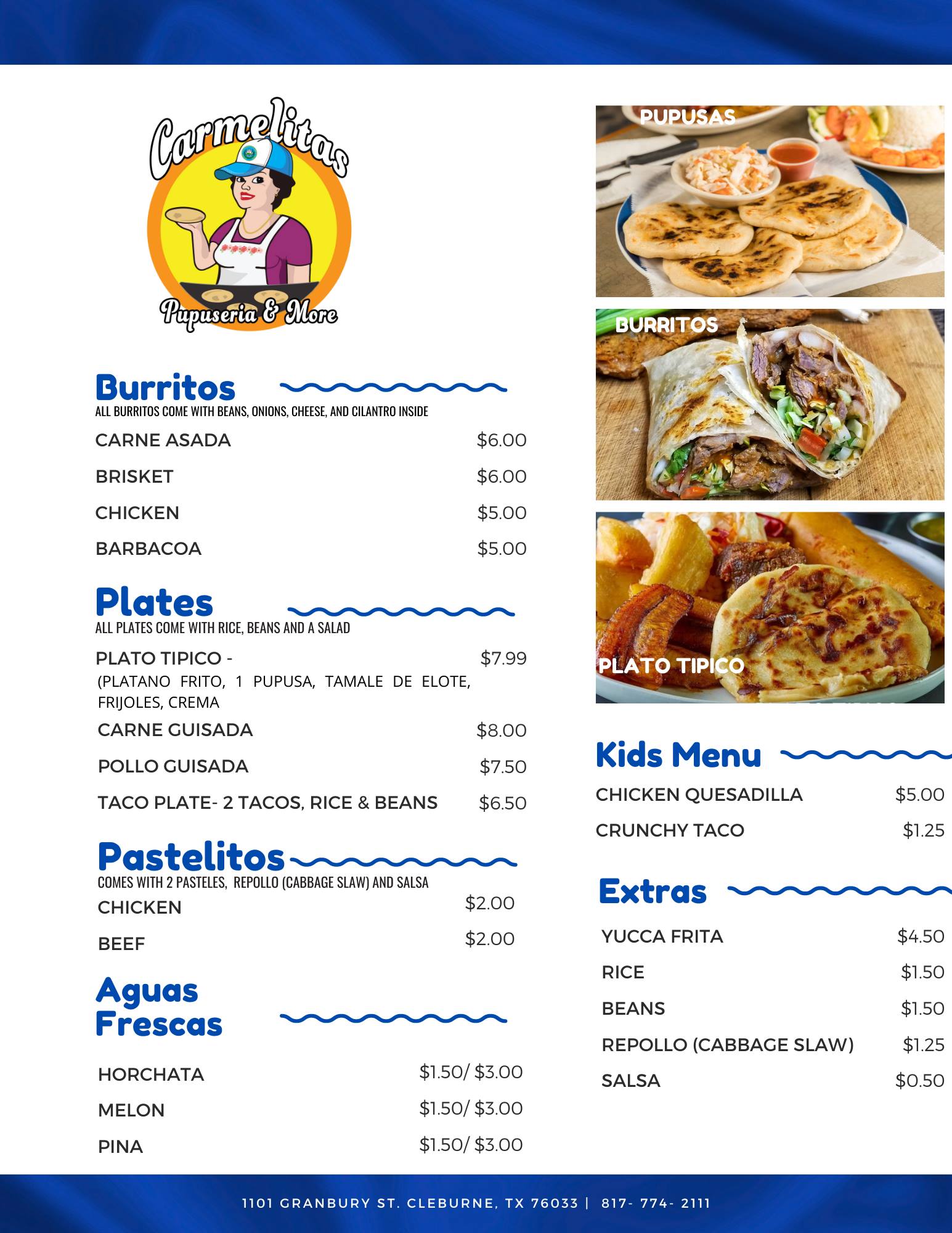 Carmelitas

Pupuseria & More

Burritos

ALL BURRITOS COME WITH BEANS, ONIONS, CHEESE, AND CILANTRO INSIDE

CARNE ASADA $6.00

BRISKET $6.00

CHICKEN $5.00

BARBACOA $5.00

Plates

ALL PLATES COME WITH RICE, BEANS AND A SALAD

PLATO TIPICO - $7.99

(PLATANO FRITO, 1 PUPUSA, TAMALE DE ELOTE, FRIJOLES, CREMA

CARNE GUISADA $8.00

POLLO GUISADA $7.50

TACO PLATE- 2 TACOS, RICE & BEANS $6.50

Pastelitos

COMES WITH 2 PASTELES, REPOLLO (CABBAGE SLAW) AND SALSA

CHICKEN $2.00

BEEF $2.00

Aguas Frescas

HORCHATA $1.50/ $3.00

MELON $1.50/ $3.00

PINA $1.50/ $3.00

PUPUSAS

BURRITOS

PLATO TIPICO

Kids Menu

CHICKEN QUESADILLA $5.00

CRUNCHY TACO $1.25

Extras

YUCCA FRITA $4.50

RICE $1.50

BEANS $1.50

REPOLLO (CABBAGE SLAW) $1.25

SALSA $0.50

1101 GRANBURY ST. CLEBURNE, TX 76033 | 817- 774- 2111